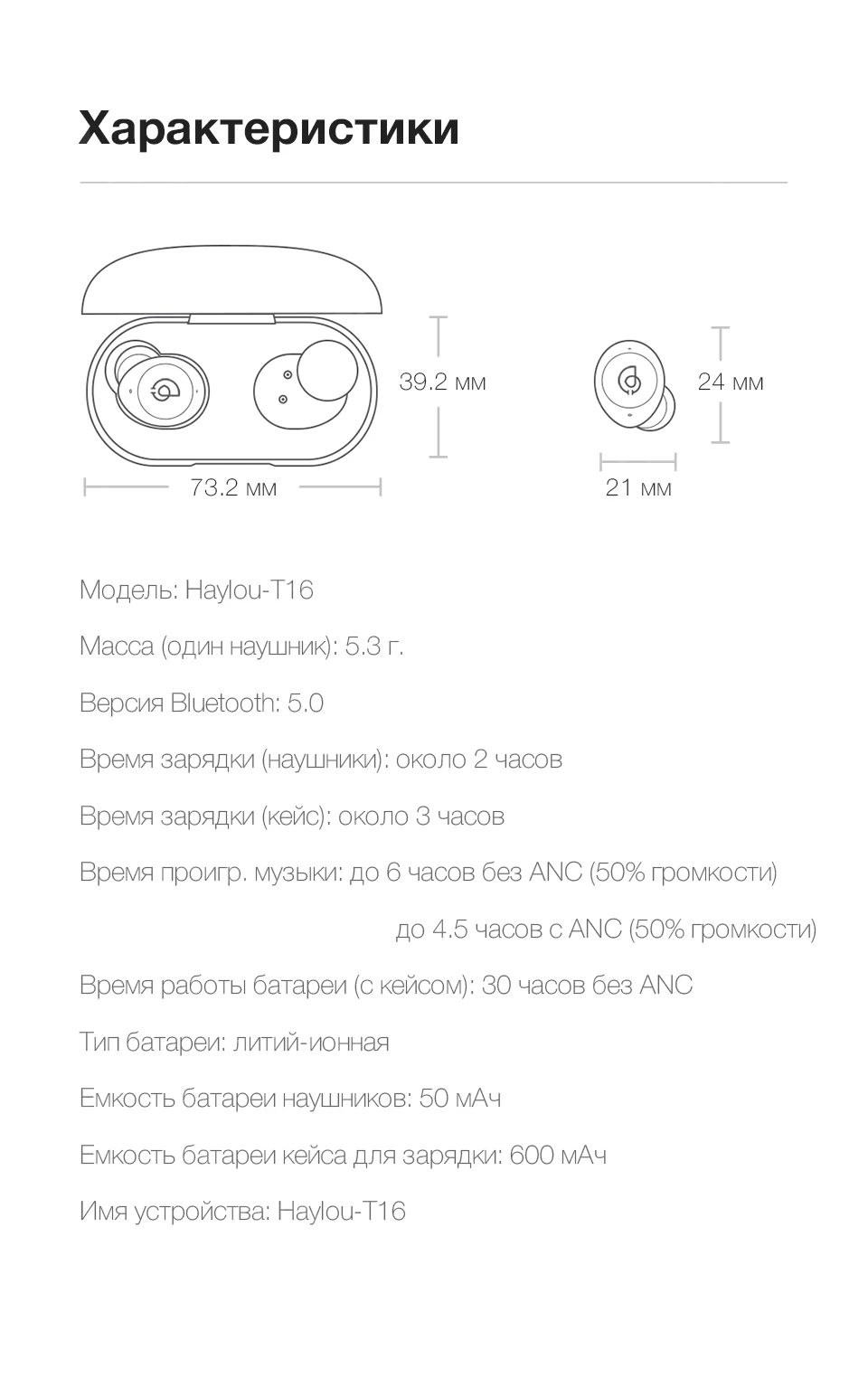 Характеристики

39.2 мм

73.2 мм

24 мм

21 мм

Модель: Haylou-T16

Масса (один наушник): 5.3 г.

Версия Bluetooth: 5.0

Время зарядки (наушники): около 2 часов

Время зарядки (кейс): около 3 часов

Время проигр. музыки: до 6 часов без ANC (50% громкости)

до 4.5 часов с ANC (50% громкости)

Время работы батареи (с кейсом): 30 часов без ANC

Тип батареи: литий-ионная

Емкость батареи наушников: 50 мАч

Емкость батареи кейса для зарядки: 600 мАч

Имя устройства: Haylou-T16